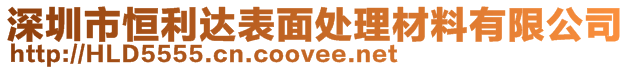 深圳市恒利达表面处理材料有限公司
http://HLD5555.cn.coovee.net